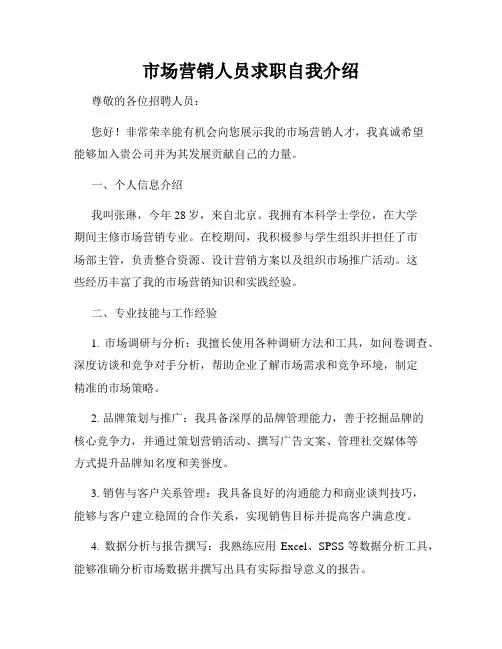 市场营销人员求职自我介绍

尊敬的各位招聘人员：

您好！非常荣幸能有机会向您展示我的市场营销人才，我真诚希望能够加入贵公司并为其发展贡献自己的力量。

一、个人信息介绍

我叫张琳，今年 28 岁，来自北京。我拥有本科学士学位，在大学期间主修市场营销专业。在校期间，我积极参与学生组织并担任了市场部主管，负责整合资源、设计营销方案以及组织市场推广活动。这些经历丰富了我的市场营销知识和实践经验。

二、专业技能与工作经验

1. 市场调研与分析：我擅长使用各种调研方法和工具，如问卷调查、深度访谈和竞争对手分析，帮助企业了解市场需求和竞争环境，制定精准的市场策略。

2. 品牌策划与推广：我具备深厚的品牌管理能力，善于挖掘品牌的核心竞争力，并通过策划营销活动、撰写广告文案、管理社交媒体等方式提升品牌知名度和美誉度。

3. 销售与客户关系管理：我具备良好的沟通能力和商业谈判技巧，能够与客户建立稳固的合作关系，实现销售目标并提高客户满意度。

4. 数据分析与报告撰写：我熟练应用 Excel、SPSS 等数据分析工具，能够准确分析市场数据并撰写出具有实际指导意义的报告。